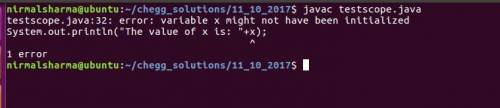 nirmalsharma@ubuntu:~/chegg_solutions/11_10_2017$ javac testscope.java
testscope.java:32: error: variable x might not have been initialized
System.out.println("The value of x is: "+x);
^
1 error
nirmalsharma@ubuntu:~/chegg_solutions/11_10_2017$